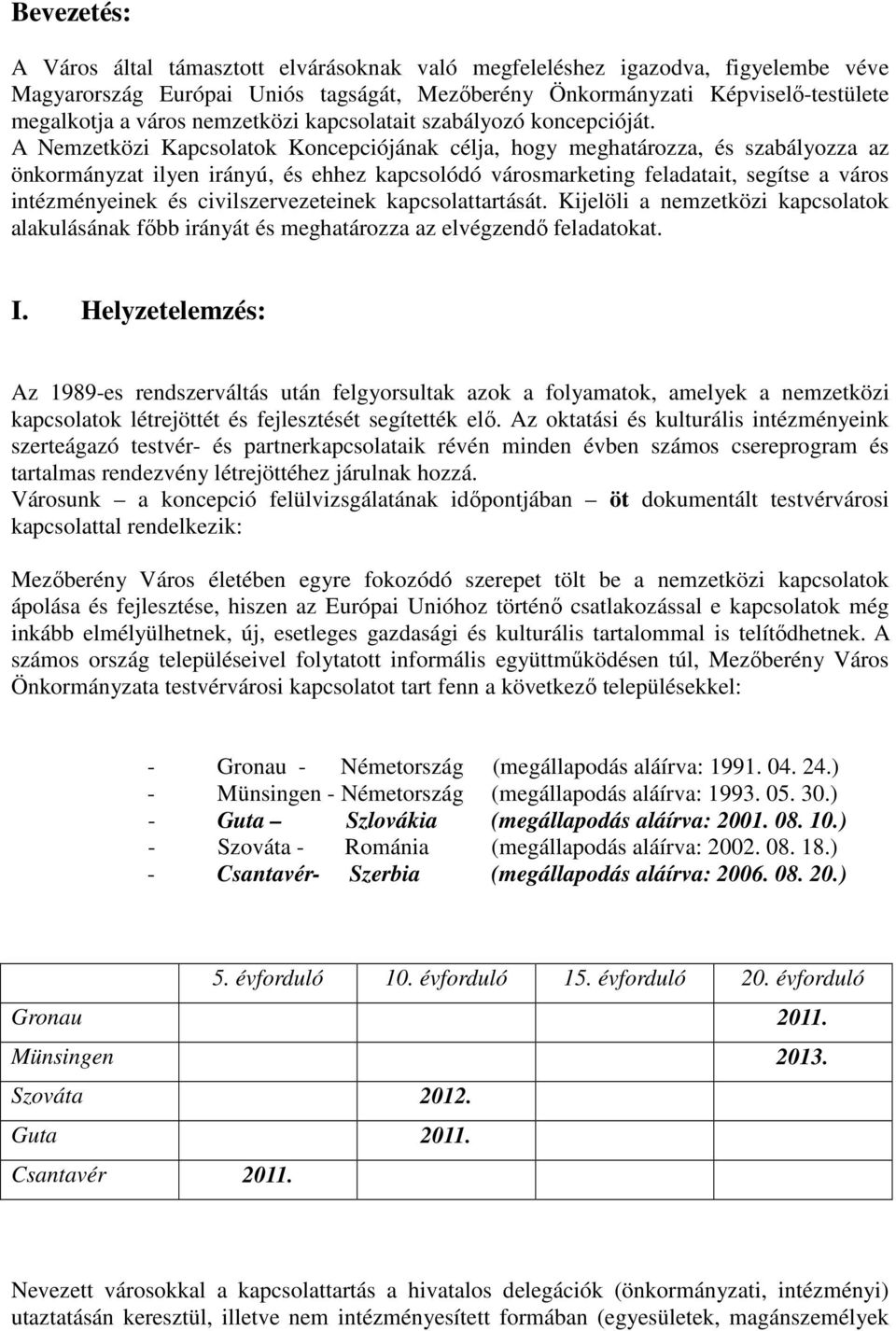 Bevezetés:

A Város által támasztott elvárásoknak való megfeleléshez igazodva, figyelembe véve Magyarország Európai Uniós tagságát, Mezőberény Önkormányzati Képviselő-testülete megalkotja a város nemzetközi kapcsolatait szabályozó koncepcióját.
A Nemzetközi Kapcsolatok Koncepciójának célja, hogy meghatározza, és szabályozza az önkormányzat ilyen irányú, és ehhez kapcsolódó városmarketing feladatait, segítse a város intézményeinek és civilszervezeteinek kapcsolattartását. Kijelöli a nemzetközi kapcsolatok alakulásának főbb irányát és meghatározza az elvégzendő feladatokat.

I. Helyzetelemzés:

Az 1989-es rendszerváltás után felgyorsultak azok a folyamatok, amelyek a nemzetközi kapcsolatok létrejöttét és fejlesztését segítették elő. Az oktatási és kulturális intézményeink szerteágazó testvér- és partnerkapcsolataik révén minden évben számos csereprogram és tartalmas rendezvény létrejöttéhez járulnak hozzá.
Városunk – a koncepció felülvizsgálatának időpontjában – öt dokumentált testvérvárosi kapcsolattal rendelkezik:

Mezőberény Város életében egyre fokozódó szerepet tölt be a nemzetközi kapcsolatok ápolása és fejlesztése, hiszen az Európai Unióhoz történő csatlakozással e kapcsolatok még inkább elmélyülhetnek, új, esetleges gazdasági és kulturális tartalommal is telítődhetnek. A számos ország településeivel folytatott informális együttműködésen túl, Mezőberény Város Önkormányzata testvérvárosi kapcsolatot tart fenn a következő településekkel:

- Gronau - Németország (megállapodás aláírva: 1991. 04. 24.)
- Münsingen - Németország (megállapodás aláírva: 1993. 05. 30.)
- Guta – Szlovákia (megállapodás aláírva: 2001. 08. 10.)
- Szováta - Románia (megállapodás aláírva: 2002. 08. 18.)
- Csantavér- Szerbia (megállapodás aláírva: 2006. 08. 20.)

| | 5. évforduló | 10. évforduló | 15. évforduló | 20. évforduló |
|---|---|---|---|---|
| Gronau | | | | 2011. |
| Münsingen | | | | 2013. |
| Szováta | | 2012. | | |
| Guta | | 2011. | | |
| Csantavér | 2011. | | | |

Nevezett városokkal a kapcsolattartás a hivatalos delegációk (önkormányzati, intézményi) utaztatásán keresztül, illetve nem intézményesített formában (egyesületek, magánszemélyek